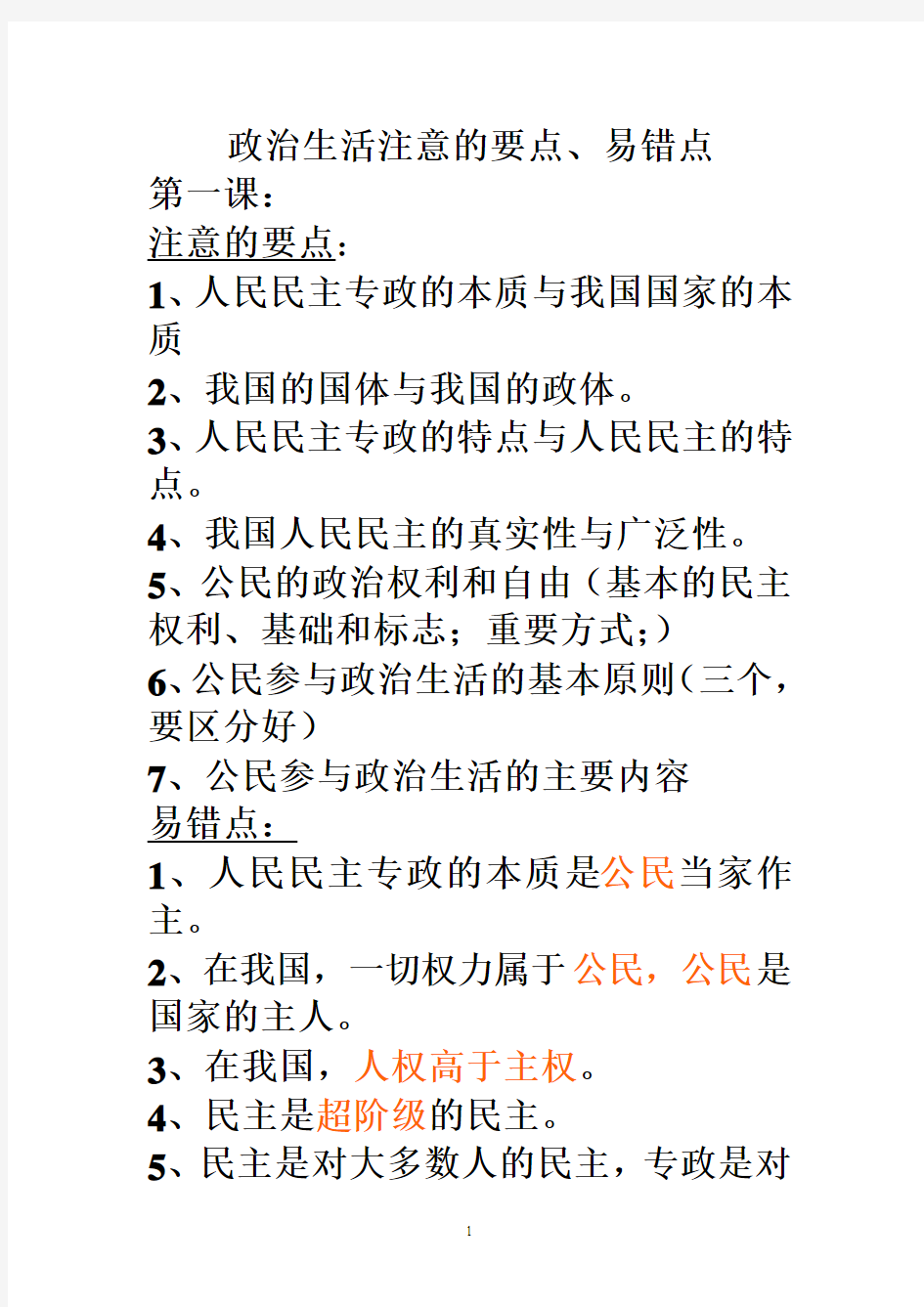 政治生活注意的要点、易错点

第一课：

注意的要点：

1、人民民主专政的本质与我国国家的本质

2、我国的国体与我国的政体。

3、人民民主专政的特点与人民民主的特点。

4、我国人民民主的真实性与广泛性。

5、公民的政治权利和自由（基本的民主权利、基础和标志；重要方式;）

6、公民参与政治生活的基本原则（三个，要区分好）

7、公民参与政治生活的主要内容

易错点：

1、人民民主专政的本质是公民当家作主。

2、在我国，一切权力属于公民，公民是国家的主人。

3、在我国，人权高于主权。

4、民主是超阶级的民主。

5、民主是对大多数人的民主，专政是对

1